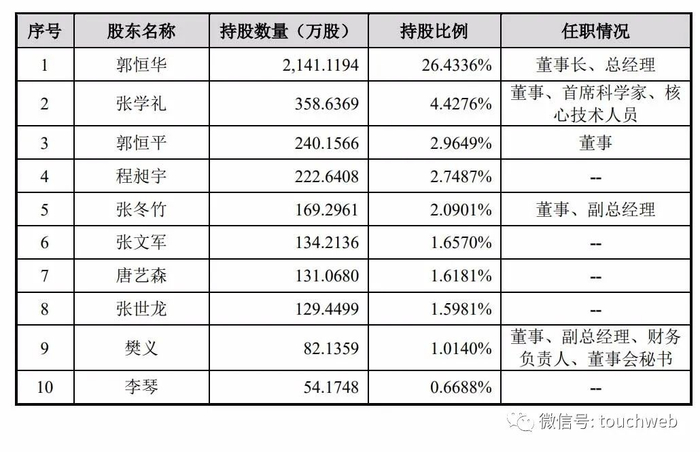 | 序号 | 股东名称 | 持股数量（万股） | 持股比例 | 任职情况 |
|---|---|---|---|---|
| 1 | 郭恒华 | 2,141.1194 | 26.4336% | 董事长、总经理 |
| 2 | 张学礼 | 358.6369 | 4.4276% | 董事、首席科学家、核心技术人员 |
| 3 | 郭恒平 | 240.1566 | 2.9649% | 董事 |
| 4 | 程昶宇 | 222.6408 | 2.7487% | -- |
| 5 | 张冬竹 | 169.2961 | 2.0901% | 董事、副总经理 |
| 6 | 张文军 | 134.2136 | 1.6570% | -- |
| 7 | 唐艺森 | 131.0680 | 1.6181% | -- |
| 8 | 张世龙 | 129.4499 | 1.5981% | -- |
| 9 | 樊义 | 82.1359 | 1.0140% | 董事、副总经理、财务负责人、董事会秘书 |
| 10 | 李琴 | 54.1748 | 0.6688% | -- |

微信号: touchweb